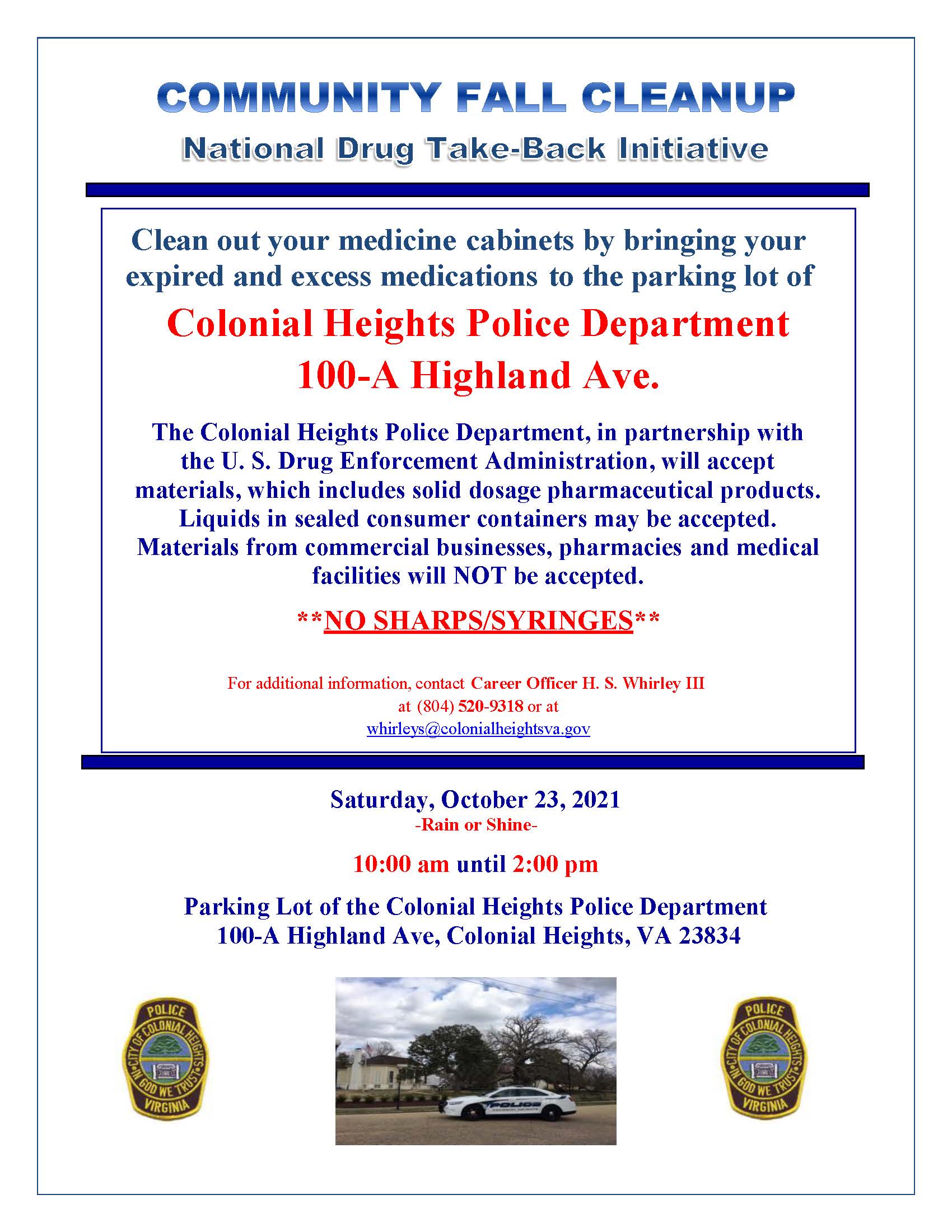 COMMUNITY FALL CLEANUP
National Drug Take-Back Initiative

Clean out your medicine cabinets by bringing your expired and excess medications to the parking lot of

Colonial Heights Police Department
100-A Highland Ave.

The Colonial Heights Police Department, in partnership with the U. S. Drug Enforcement Administration, will accept materials, which includes solid dosage pharmaceutical products. Liquids in sealed consumer containers may be accepted. Materials from commercial businesses, pharmacies and medical facilities will NOT be accepted.

**NO SHARPS/SYRINGES**

For additional information, contact Career Officer H. S. Whirley III at (804) 520-9318 or at whirleys@colonialheightsva.gov

Saturday, October 23, 2021
-Rain or Shine-

10:00 am until 2:00 pm

Parking Lot of the Colonial Heights Police Department
100-A Highland Ave, Colonial Heights, VA 23834

POLICE
CITY OF COLONIAL HEIGHTS
IN GOD WE TRUST
VIRGINIA

POLICE

POLICE
CITY OF COLONIAL HEIGHTS
IN GOD WE TRUST
VIRGINIA